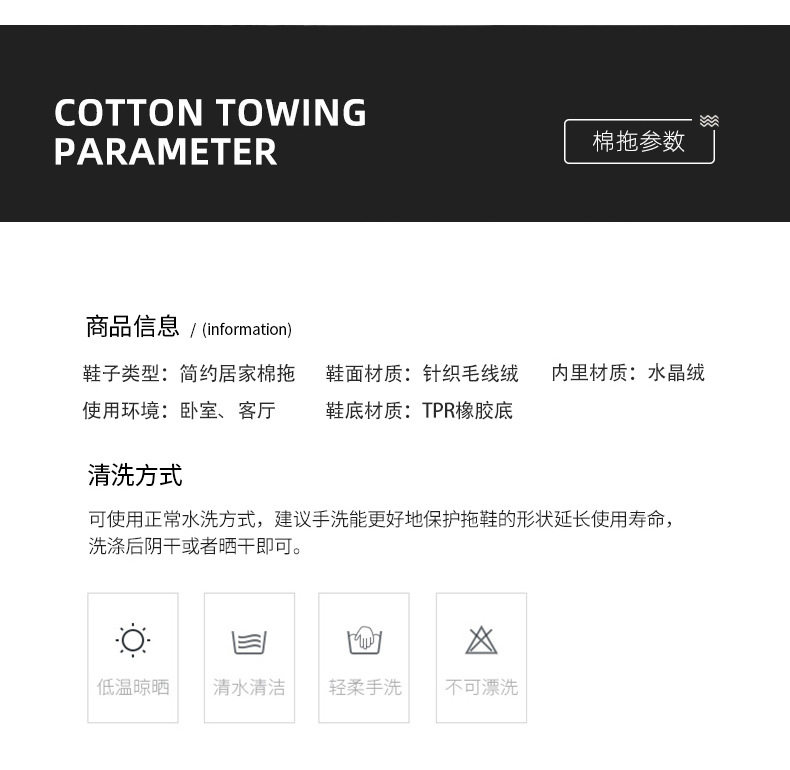 COTTON TOWING
PARAMETER

棉拖参数

商品信息 / (information)

鞋子类型：简约居家棉拖 鞋面材质：针织毛线绒 内里材质：水晶绒
使用环境：卧室、客厅 鞋底材质：TPR橡胶底

清洗方式

可使用正常水洗方式，建议手洗能更好地保护拖鞋的形状延长使用寿命，洗涤后阴干或者晒干即可。

低温晾晒

清水清洁

轻柔手洗

不可漂洗